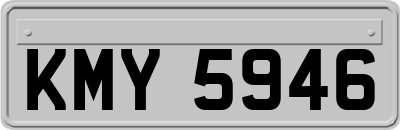 KMY 5946